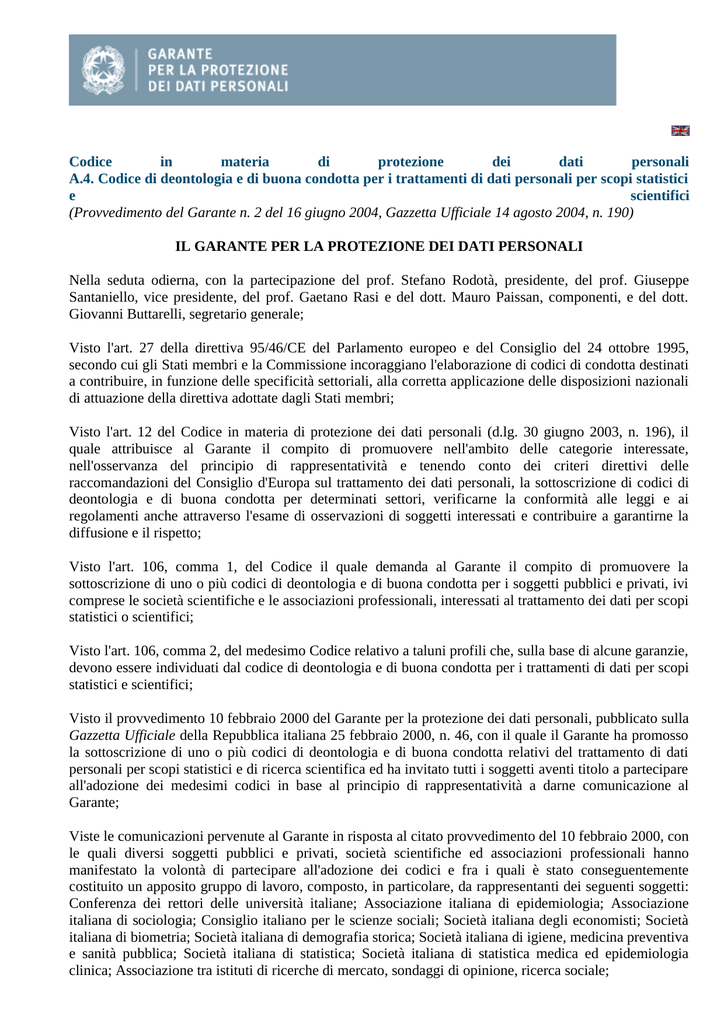 GARANTE
PER LA PROTEZIONE
DEI DATI PERSONALI

Codice in materia di protezione dei dati personali
A.4. Codice di deontologia e di buona condotta per i trattamenti di dati personali per scopi statistici e scientifici
(Provvedimento del Garante n. 2 del 16 giugno 2004, Gazzetta Ufficiale 14 agosto 2004, n. 190)

IL GARANTE PER LA PROTEZIONE DEI DATI PERSONALI

Nella seduta odierna, con la partecipazione del prof. Stefano Rodotà, presidente, del prof. Giuseppe Santaniello, vice presidente, del prof. Gaetano Rasi e del dott. Mauro Paissan, componenti, e del dott. Giovanni Buttarelli, segretario generale;

Visto l'art. 27 della direttiva 95/46/CE del Parlamento europeo e del Consiglio del 24 ottobre 1995, secondo cui gli Stati membri e la Commissione incoraggiano l'elaborazione di codici di condotta destinati a contribuire, in funzione delle specificità settoriali, alla corretta applicazione delle disposizioni nazionali di attuazione della direttiva adottate dagli Stati membri;

Visto l'art. 12 del Codice in materia di protezione dei dati personali (d.lg. 30 giugno 2003, n. 196), il quale attribuisce al Garante il compito di promuovere nell'ambito delle categorie interessate, nell'osservanza del principio di rappresentatività e tenendo conto dei criteri direttivi delle raccomandazioni del Consiglio d'Europa sul trattamento dei dati personali, la sottoscrizione di codici di deontologia e di buona condotta per determinati settori, verificarne la conformità alle leggi e ai regolamenti anche attraverso l'esame di osservazioni di soggetti interessati e contribuire a garantirne la diffusione e il rispetto;

Visto l'art. 106, comma 1, del Codice il quale demanda al Garante il compito di promuovere la sottoscrizione di uno o più codici di deontologia e di buona condotta per i soggetti pubblici e privati, ivi comprese le società scientifiche e le associazioni professionali, interessati al trattamento dei dati per scopi statistici o scientifici;

Visto l'art. 106, comma 2, del medesimo Codice relativo a taluni profili che, sulla base di alcune garanzie, devono essere individuati dal codice di deontologia e di buona condotta per i trattamenti di dati per scopi statistici e scientifici;

Visto il provvedimento 10 febbraio 2000 del Garante per la protezione dei dati personali, pubblicato sulla Gazzetta Ufficiale della Repubblica italiana 25 febbraio 2000, n. 46, con il quale il Garante ha promosso la sottoscrizione di uno o più codici di deontologia e di buona condotta relativi del trattamento di dati personali per scopi statistici e di ricerca scientifica ed ha invitato tutti i soggetti aventi titolo a partecipare all'adozione dei medesimi codici in base al principio di rappresentatività a darne comunicazione al Garante;

Viste le comunicazioni pervenute al Garante in risposta al citato provvedimento del 10 febbraio 2000, con le quali diversi soggetti pubblici e privati, società scientifiche ed associazioni professionali hanno manifestato la volontà di partecipare all'adozione dei codici e fra i quali è stato conseguentemente costituito un apposito gruppo di lavoro, composto, in particolare, da rappresentanti dei seguenti soggetti: Conferenza dei rettori delle università italiane; Associazione italiana di epidemiologia; Associazione italiana di sociologia; Consiglio italiano per le scienze sociali; Società italiana degli economisti; Società italiana di biometria; Società italiana di demografia storica; Società italiana di igiene, medicina preventiva e sanità pubblica; Società italiana di statistica; Società italiana di statistica medica ed epidemiologia clinica; Associazione tra istituti di ricerche di mercato, sondaggi di opinione, ricerca sociale;